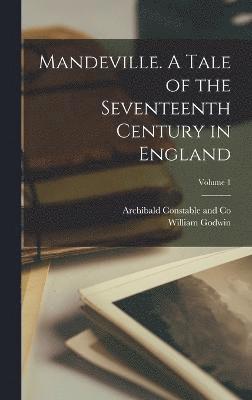 Mandeville. A Tale of the Seventeenth Century in England

Volume 1

Archibald Constable and Co
William Godwin